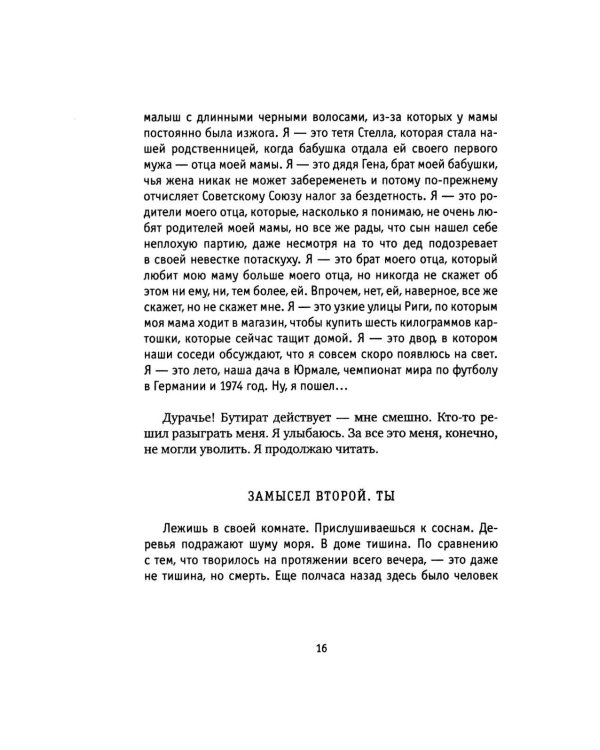 малыш с длинными черными волосами, из-за которых у мамы постоянно была изжога. Я — это тетя Стелла, которая стала нашей родственницей, когда бабушка отдала ей своего первого мужа — отца моей мамы. Я — это дядя Гена, брат моей бабушки, чья жена никак не может забеременеть и потому по-прежнему отчисляет Советскому Союзу налог за бездетность. Я — это родители моего отца, которые, насколько я понимаю, не очень любят родителей моей мамы, но все же рады, что сын нашел себе неплохую партию, даже несмотря на то что дед подозревает в своей невестке потаскуху. Я — это брат моего отца, который любит мою маму больше моего отца, но никогда не скажет об этом ни ему, ни, тем более, ей. Впрочем, нет, ей, наверное, все же скажет, но не скажет мне. Я — это узкие улицы Риги, по которым моя мама ходит в магазин, чтобы купить шесть килограммов картошки, которые сейчас тащит домой. Я — это двор, в котором наши соседи обсуждают, что я совсем скоро появлюсь на свет. Я — это лето, наша дача в Юрмале, чемпионат мира по футболу в Германии и 1974 год. Ну, я пошел...

Дурачье! Бутират действует — мне смешно. Кто-то решил разыграть меня. Я улыбаюсь. За все это меня, конечно, не могли уволить. Я продолжаю читать.

ЗАМЫСЕЛ ВТОРОЙ. ТЫ

Лежишь в своей комнате. Прислушиваешься к соснам. Деревья подражают шуму моря. В доме тишина. По сравнению с тем, что творилось на протяжении всего вечера, — это даже не тишина, но смерть. Еще полчаса назад здесь было человек

16